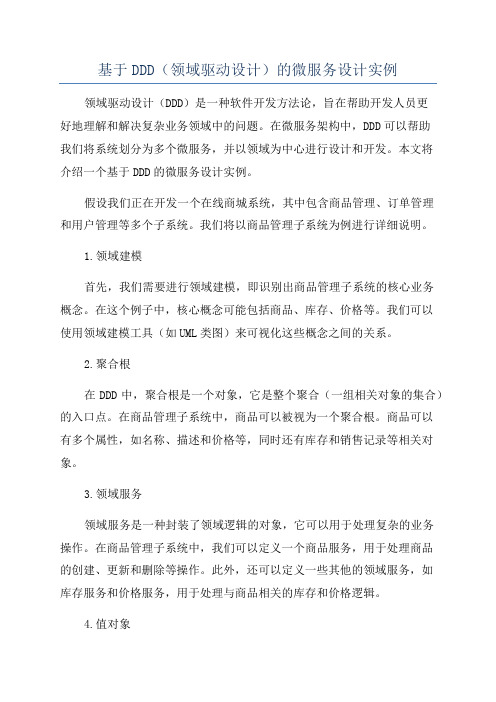 基于DDD（领域驱动设计）的微服务设计实例

领域驱动设计（DDD）是一种软件开发方法论，旨在帮助开发人员更好地理解和解决复杂业务领域中的问题。在微服务架构中，DDD可以帮助我们将系统划分为多个微服务，并以领域为中心进行设计和开发。本文将介绍一个基于DDD的微服务设计实例。

假设我们正在开发一个在线商城系统，其中包含商品管理、订单管理和用户管理等多个子系统。我们将以商品管理子系统为例进行详细说明。

1.领域建模

首先，我们需要进行领域建模，即识别出商品管理子系统的核心业务概念。在这个例子中，核心概念可能包括商品、库存、价格等。我们可以使用领域建模工具（如UML类图）来可视化这些概念之间的关系。

2.聚合根

在DDD中，聚合根是一个对象，它是整个聚合（一组相关对象的集合）的入口点。在商品管理子系统中，商品可以被视为一个聚合根。商品可以有多个属性，如名称、描述和价格等，同时还有库存和销售记录等相关对象。

3.领域服务

领域服务是一种封装了领域逻辑的对象，它可以用于处理复杂的业务操作。在商品管理子系统中，我们可以定义一个商品服务，用于处理商品的创建、更新和删除等操作。此外，还可以定义一些其他的领域服务，如库存服务和价格服务，用于处理与商品相关的库存和价格逻辑。

4.值对象